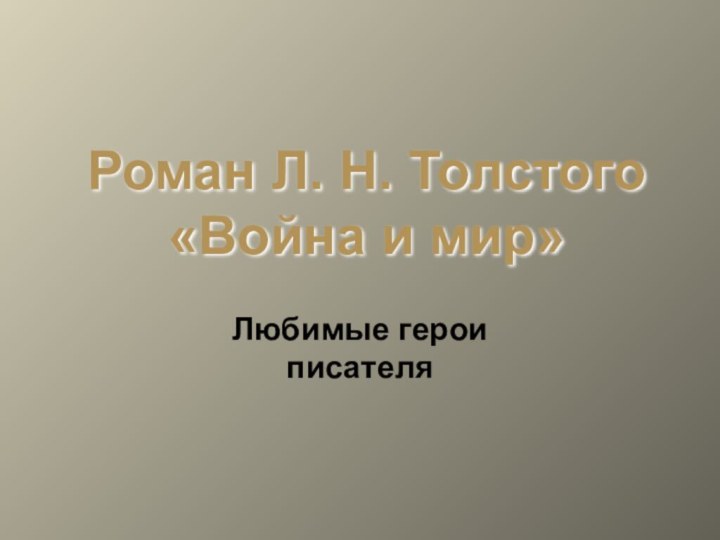 Роман Л. Н. Толстого «Война и мир»

Любимые герои писателя